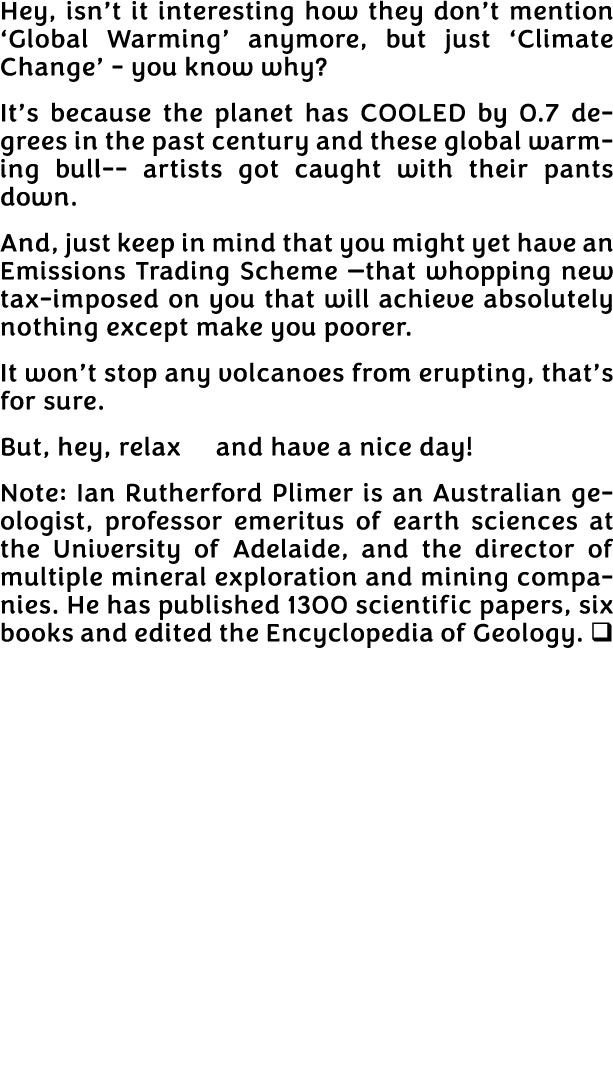 Hey, isn't it interesting how they don't mention 'Global Warming' anymore, but just 'Climate Change' - you know why?

It's because the planet has COOLED by 0.7 degrees in the past century and these global warming bull-- artists got caught with their pants down.

And, just keep in mind that you might yet have an Emissions Trading Scheme —that whopping new tax-imposed on you that will achieve absolutely nothing except make you poorer.

It won't stop any volcanoes from erupting, that's for sure.

But, hey, relax and have a nice day!

Note: Ian Rutherford Plimer is an Australian geologist, professor emeritus of earth sciences at the University of Adelaide, and the director of multiple mineral exploration and mining companies. He has published 1300 scientific papers, six books and edited the Encyclopedia of Geology. ❑